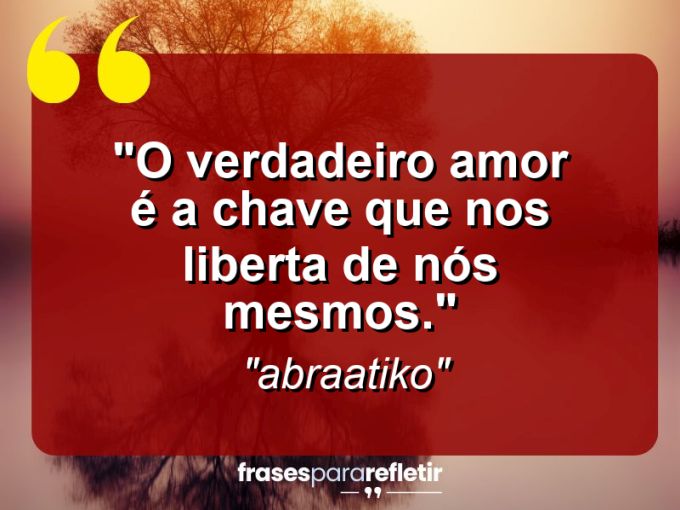 "O verdadeiro amor é a chave que nos liberta de nós mesmos."

"abraatiko"

frasespararefletir